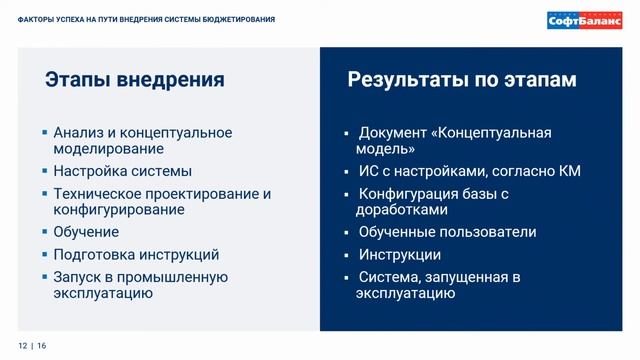 ФАКТОРЫ УСПЕХА НА ПУТИ ВНЕДРЕНИЯ СИСТЕМЫ БЮДЖЕТИРОВАНИЯ

СофтБаланс

Этапы внедрения

- Анализ и концептуальное моделирование
- Настройка системы
- Техническое проектирование и конфигурирование
- Обучение
- Подготовка инструкций
- Запуск в промышленную эксплуатацию

Результаты по этапам

- Документ «Концептуальная модель»
- ИС с настройками, согласно КМ
- Конфигурация базы с доработками
- Обученные пользователи
- Инструкции
- Система, запущенная в эксплуатацию

12 | 16